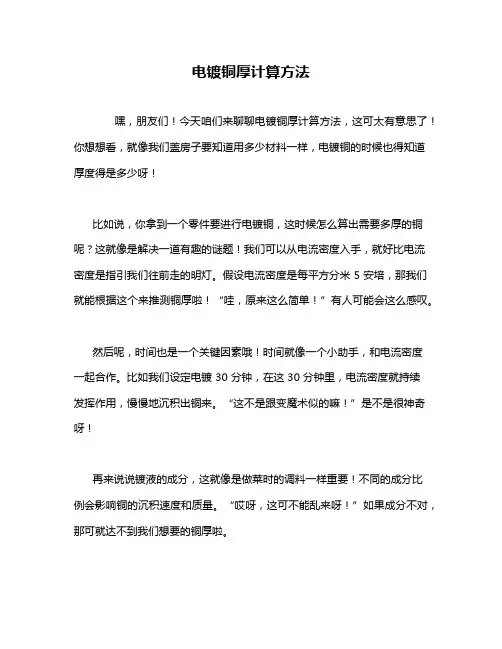 电镀铜厚计算方法

嘿，朋友们！今天咱们来聊聊电镀铜厚计算方法，这可太有意思了！你想想看，就像我们盖房子要知道用多少材料一样，电镀铜的时候也得知道厚度得是多少呀！

比如说，你拿到一个零件要进行电镀铜，这时候怎么算出需要多厚的铜呢？这就像是解决一道有趣的谜题！我们可以从电流密度入手，就好比电流密度是指引我们往前走的明灯。假设电流密度是每平方分米 5 安培，那我们就能根据这个来推测铜厚啦！“哇，原来这么简单！”有人可能会这么感叹。

然后呢，时间也是一个关键因素哦！时间就像一个小助手，和电流密度一起合作。比如我们设定电镀 30 分钟，在这 30 分钟里，电流密度就持续发挥作用，慢慢地沉积出铜来。“这不是跟变魔术似的嘛！”是不是很神奇呀！

再来说说镀液的成分，这就像是做菜时的调料一样重要！不同的成分比例会影响铜的沉积速度和质量。“哎呀，这可不能乱来呀！”如果成分不对，那可就达不到我们想要的铜厚啦。